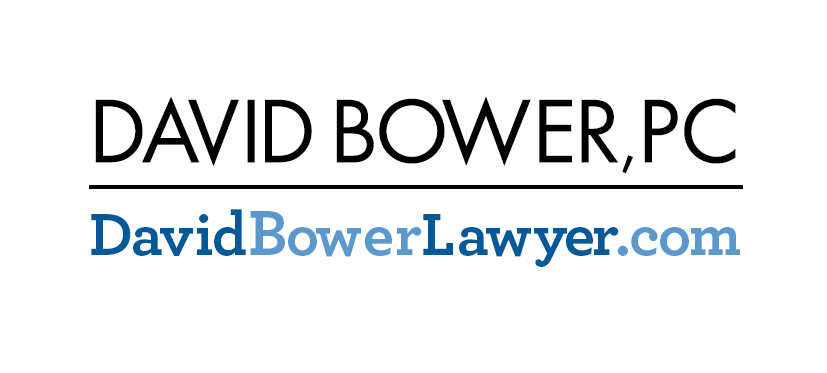 DAVID BOWER, PC

DavidBowerLawyer.com